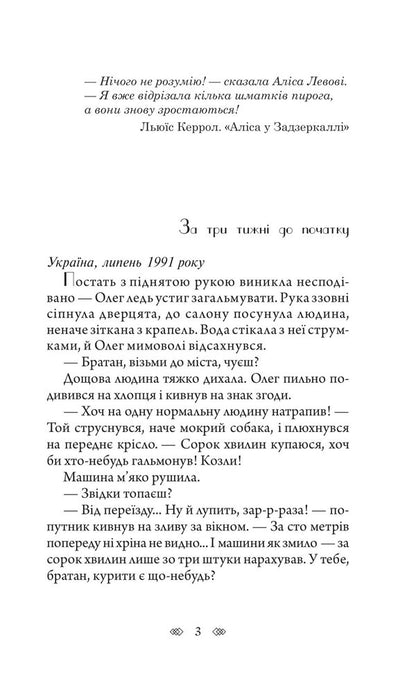 — Нічого не розумію! — сказала Аліса Левові. — Я вже відрізала кілька шматків пирога, а вони знову зростаються!

Льюїс Керрол. «Аліса у Задзеркаллі»

За три тижні до початку

Україна, липень 1991 року

Постать з піднятою рукою виникла несподівано — Олег ледь устиг загальмувати. Рука ззовні сіпнула дверцята, до салону посунула людина, неначе зіткана з крапель. Вода стікала з неї струмками, й Олег мимоволі відсахнувся.

— Братан, візьми до міста, чуєш?

Дощова людина тяжко дихала. Олег пильно подивився на хлопця і кивнув на знак згоди.

— Хоч на одну нормальну людину натрапив! — Той струснувся, наче мокрий собака, і плюхнувся на переднє крісло. — Сорок хвилин купаюся, хоч би хто-небудь гальмонув! Козли!

Машина м'яко рушила.

— Звідки топаєш?

— Від переїзду... Ну й лупить, зар-р-раза! — попутник кивнув на зливу за вікном. — За сто метрів попереду ні хріна не видно... І машини як змило — за сорок хвилин лише зо три штуки нарахував. У тебе, братан, курити є що-небудь?

3